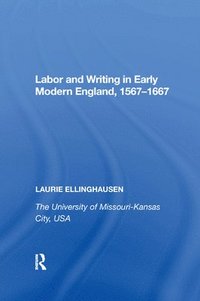 Labor and Writing in Early Modern England, 1567–1667

LAURIE ELLINGHAUSEN

The University of Missouri-Kansas City, USA

R